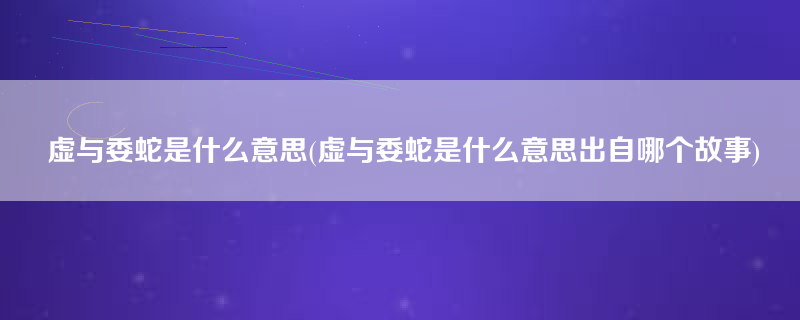 虚与委蛇是什么意思(虚与委蛇是什么意思出自哪个故事)